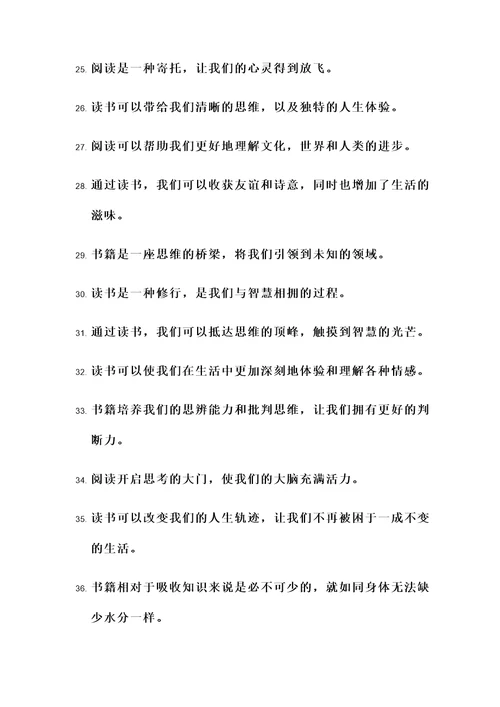 25. 阅读是一种寄托，让我们的心灵得到放飞。

26. 读书可以带给我们清晰的思维，以及独特的人生体验。

27. 阅读可以帮助我们更好地理解文化，世界和人类的进步。

28. 通过读书，我们可以收获友谊和诗意，同时也增加了生活的滋味。

29. 书籍是一座思维的桥梁，将我们引领到未知的领域。

30. 读书是一种修行，是我们与智慧相拥的过程。

31. 通过读书，我们可以抵达思维的顶峰，触摸到智慧的光芒。

32. 读书可以使我们在生活中更加深刻地体验和理解各种情感。

33. 书籍培养我们的思辨能力和批判思维，让我们拥有更好的判断力。

34. 阅读开启思考的大门，使我们的大脑充满活力。

35. 读书可以改变我们的人生轨迹，让我们不再被困于一成不变的生活。

36. 书籍相对于吸收知识来说是必不可少的，就如同身体无法缺少水分一样。